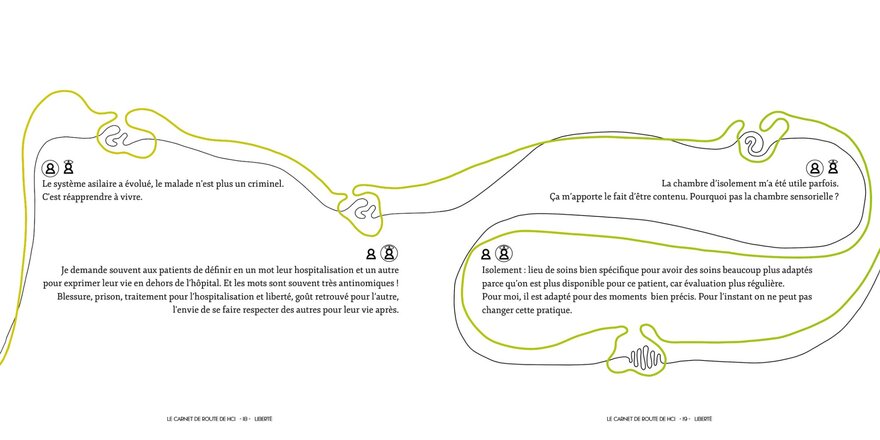 Le système asilaire a évolué, le malade n'est plus un criminel.
C'est réapprendre à vivre.

Je demande souvent aux patients de définir en un mot leur hospitalisation et un autre pour exprimer leur vie en dehors de l'hôpital. Et les mots sont souvent très antinomiques ! Blessure, prison, traitement pour l'hospitalisation et liberté, goût retrouvé pour l'autre, l'envie de se faire respecter des autres pour leur vie après.

LE CARNET DE ROUTE DE HCI · 18 · LIBERTÉ

La chambre d'isolement m'a été utile parfois.
Ça m'apporte le fait d'être contenu. Pourquoi pas la chambre sensorielle ?

Isolement : lieu de soins bien spécifique pour avoir des soins beaucoup plus adaptés parce qu'on est plus disponible pour ce patient, car évaluation plus régulière.
Pour moi, il est adapté pour des moments bien précis. Pour l'instant on ne peut pas changer cette pratique.

LE CARNET DE ROUTE DE HCI · 19 · LIBERTÉ